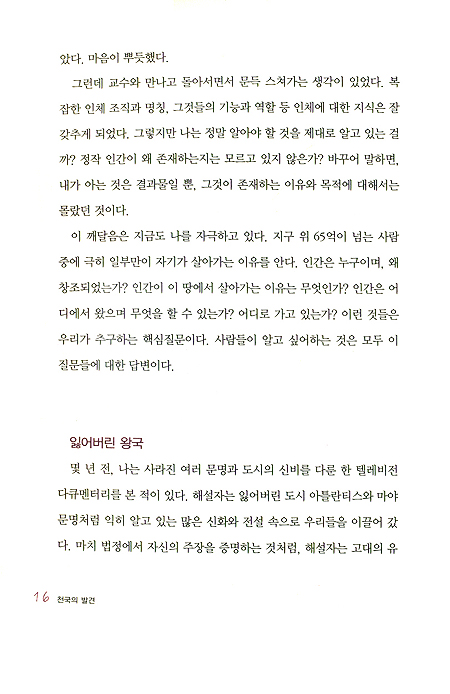 았다. 마음이 뿌듯했다.

그런데 교수와 만나고 돌아서면서 문득 스쳐가는 생각이 있었다. 복잡한 인체 조직과 명칭, 그것들의 기능과 역할 등 인체에 대한 지식은 잘 갖추게 되었다. 그렇지만 나는 정말 알아야 할 것을 제대로 알고 있는 걸까? 정작 인간이 왜 존재하는지는 모르고 있지 않은가? 바꾸어 말하면, 내가 아는 것은 결과물일 뿐, 그것이 존재하는 이유와 목적에 대해서는 몰랐던 것이다.

이 깨달음은 지금도 나를 자극하고 있다. 지구 위 65억이 넘는 사람 중에 극히 일부만이 자기가 살아가는 이유를 안다. 인간은 누구이며, 왜 창조되었는가? 인간이 이 땅에서 살아가는 이유는 무엇인가? 인간은 어디에서 왔으며 무엇을 할 수 있는가? 어디로 가고 있는가? 이런 것들은 우리가 추구하는 핵심질문이다. 사람들이 알고 싶어하는 것은 모두 이 질문들에 대한 답변이다.

잃어버린 왕국

몇 년 전, 나는 사라진 여러 문명과 도시의 신비를 다룬 한 텔레비전 다큐멘터리를 본 적이 있다. 해설자는 잃어버린 도시 아틀란티스와 마야 문명처럼 익히 알고 있는 많은 신화와 전설 속으로 우리들을 이끌어 갔다. 마치 법정에서 자신의 주장을 증명하는 것처럼, 해설자는 고대의 유

16 천국의 발견